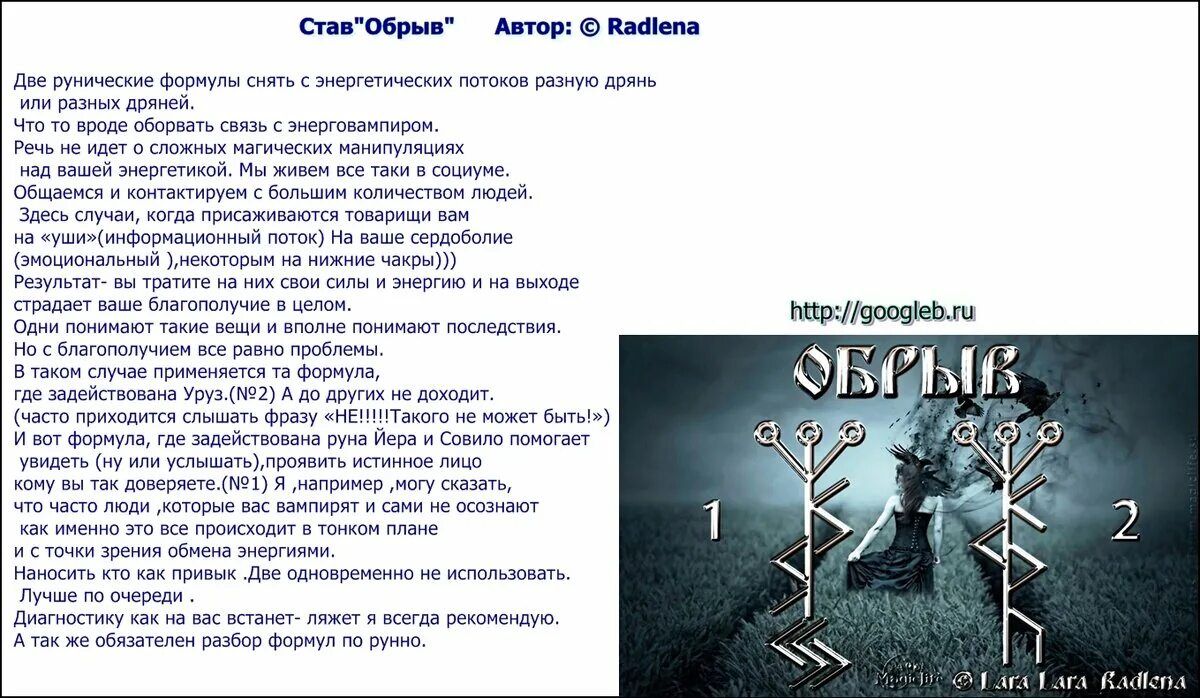 Став"Обрыв" Автор: © Radlena

Две рунические формулы снять с энергетических потоков разную дрянь или разных дряней.
Что то вроде оборвать связь с энерговампиром.
Речь не идет о сложных магических манипуляциях над вашей энергетикой. Мы живем все таки в социуме.
Общаемся и контактируем с большим количеством людей.
Здесь случаи, когда присаживаются товарищи вам на «уши»(информационный поток) На ваше сердоболие (эмоциональный ),некоторым на нижние чакры)))
Результат- вы тратите на них свои силы и энергию и на выходе страдает ваше благополучие в целом.
Одни понимают такие вещи и вполне понимают последствия.
Но с благополучием все равно проблемы.
В таком случае применяется та формула, где задействована Уруз.(№2) А до других не доходит.
(часто приходится слышать фразу «НЕ!!!!!Такого не может быть!»)
И вот формула, где задействована руна Йера и Совило помогает увидеть (ну или услышать),проявить истинное лицо кому вы так доверяете.(№1) Я ,например ,могу сказать, что часто люди ,которые вас вампирят и сами не осознают как именно это все происходит в тонком плане и с точки зрения обмена энергиями.
Наносить кто как привык .Две одновременно не использовать.
Лучше по очереди .
Диагностику как на вас встанет- ляжет я всегда рекомендую.
А так же обязателен разбор формул по рунно.

http://googleb.ru

ОБРЫВ

1

2

© Lara Lara Radlena